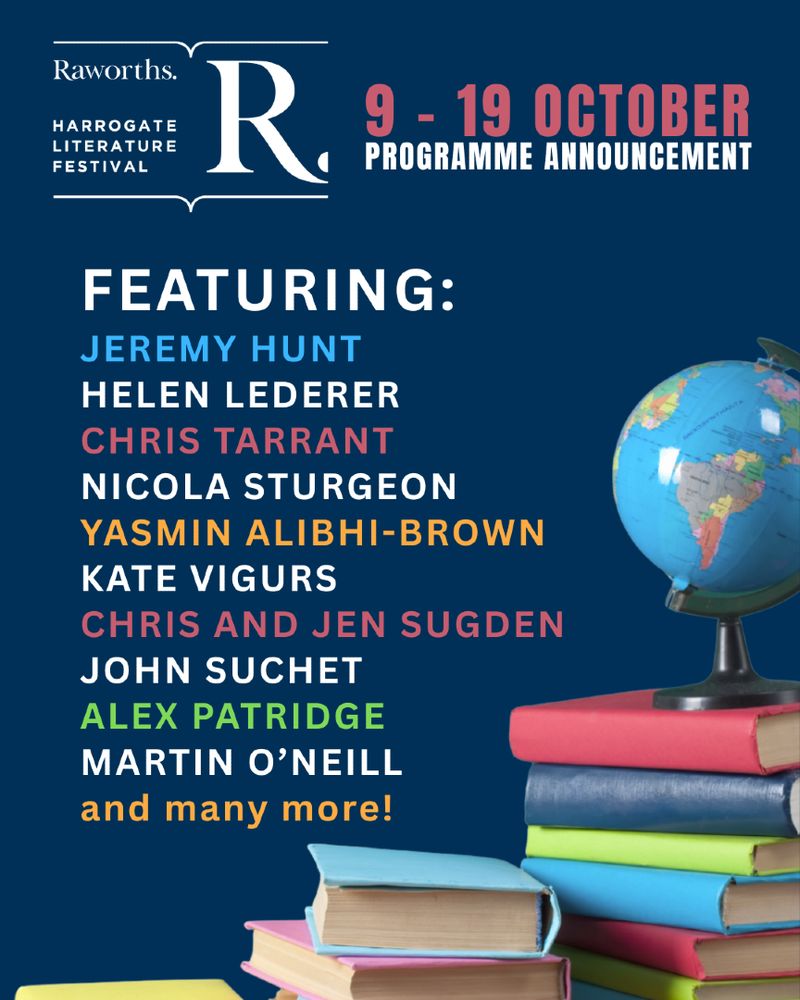 Raworths.

HARROGATE
LITERATURE
FESTIVAL

R.

9 - 19 OCTOBER
PROGRAMME ANNOUNCEMENT

FEATURING:
JEREMY HUNT
HELEN LEDERER
CHRIS TARRANT
NICOLA STURGEON
YASMIN ALIBHI-BROWN
KATE VIGURS
CHRIS AND JEN SUGDEN
JOHN SUCHET
ALEX PATRIDGE
MARTIN O'NEILL
and many more!